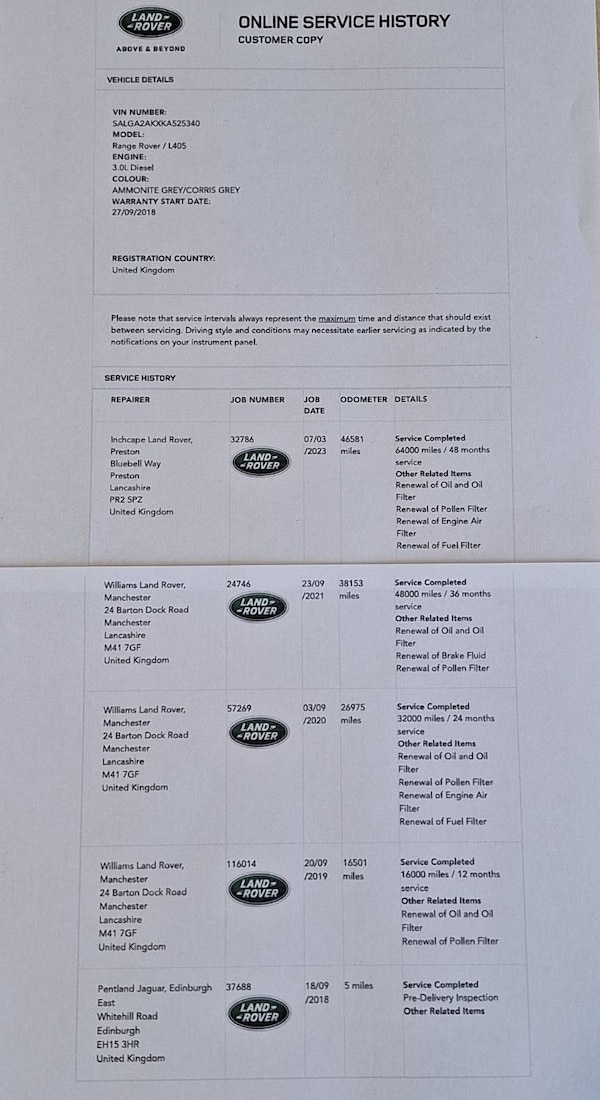 LAND ROVER
ABOVE & BEYOND

ONLINE SERVICE HISTORY
CUSTOMER COPY

VEHICLE DETAILS

VIN NUMBER:
SALGA2AKXKA525340
MODEL:
Range Rover / L405
ENGINE:
3.0L Diesel
COLOUR:
AMMONITE GREY/CORRIS GREY
WARRANTY START DATE:
27/09/2018

REGISTRATION COUNTRY:
United Kingdom

Please note that service intervals always represent the maximum time and distance that should exist between servicing. Driving style and conditions may necessitate earlier servicing as indicated by the notifications on your instrument panel.

SERVICE HISTORY

| REPAIRER | JOB NUMBER | JOB DATE | ODOMETER | DETAILS |
|---|---|---|---|---|
| Inchcape Land Rover, Preston Bluebell Way Preston Lancashire PR2 5PZ United Kingdom | 32786 LAND ROVER | 07/03 /2023 | 46581 miles | Service Completed 64000 miles / 48 months service Other Related Items Renewal of Oil and Oil Filter Renewal of Pollen Filter Renewal of Engine Air Filter Renewal of Fuel Filter |
| Williams Land Rover, Manchester 24 Barton Dock Road Manchester Lancashire M41 7GF United Kingdom | 24746 LAND ROVER | 23/09 /2021 | 38153 miles | Service Completed 48000 miles / 36 months service Other Related Items Renewal of Oil and Oil Filter Renewal of Brake Fluid Renewal of Pollen Filter |
| Williams Land Rover, Manchester 24 Barton Dock Road Manchester Lancashire M41 7GF United Kingdom | 57269 LAND ROVER | 03/09 /2020 | 26975 miles | Service Completed 32000 miles / 24 months service Other Related Items Renewal of Oil and Oil Filter Renewal of Pollen Filter Renewal of Engine Air Filter Renewal of Fuel Filter |
| Williams Land Rover, Manchester 24 Barton Dock Road Manchester Lancashire M41 7GF United Kingdom | 116014 LAND ROVER | 20/09 /2019 | 16501 miles | Service Completed 16000 miles / 12 months service Other Related Items Renewal of Oil and Oil Filter Renewal of Pollen Filter |
| Pentland Jaguar, Edinburgh East Whitehill Road Edinburgh EH15 3HR United Kingdom | 37688 LAND ROVER | 18/09 /2018 | 5 miles | Service Completed Pre-Delivery Inspection Other Related Items |